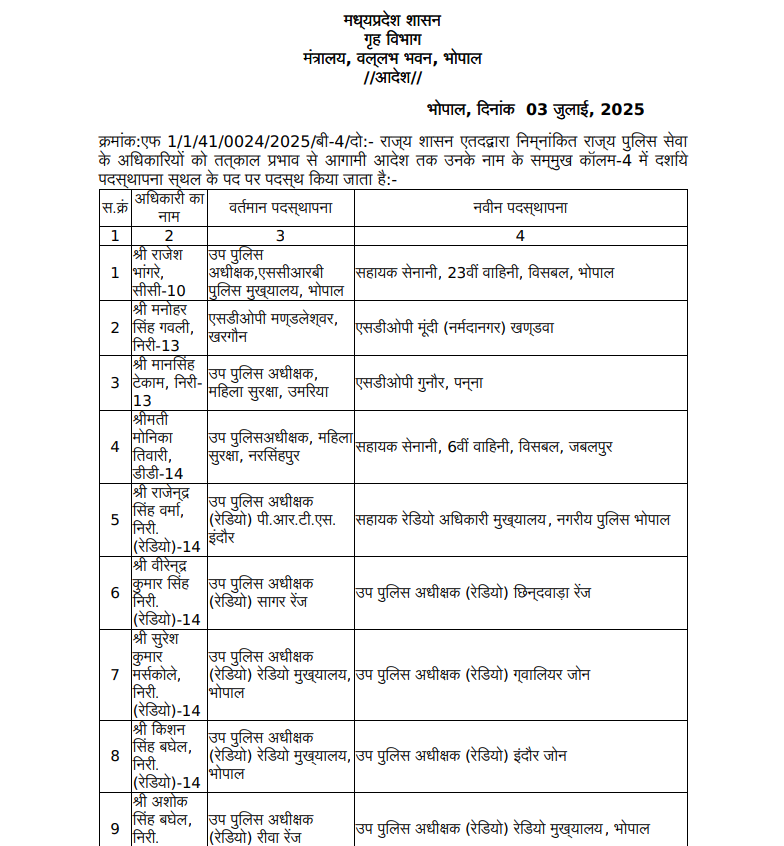 मध्यप्रदेश शासन
गृह विभाग
मंत्रालय, वल्लभ भवन, भोपाल
//आदेश//

भोपाल, दिनांक 03 जुलाई, 2025

क्रमांक:एफ 1/1/41/0024/2025/बी-4/दो:- राज्य शासन एतदद्वारा निम्नांकित राज्य पुलिस सेवा के अधिकारियों को तत्काल प्रभाव से आगामी आदेश तक उनके नाम के सम्मुख कॉलम-4 में दर्शाये पदस्थापना स्थल के पद पर पदस्थ किया जाता है:-

| स.क्रं | अधिकारी का नाम | वर्तमान पदस्थापना | नवीन पदस्थापना |
|---|---|---|---|
| 1 | 2 | 3 | 4 |
| 1 | श्री राजेश भांगरे, सीसी-10 | उप पुलिस अधीक्षक,एससीआरबी पुलिस मुख्यालय, भोपाल | सहायक सेनानी, 23वीं वाहिनी, विसबल, भोपाल |
| 2 | श्री मनोहर सिंह गवली, निरी-13 | एसडीओपी मण्डलेश्वर, खरगौन | एसडीओपी मूंदी (नर्मदानगर) खण्डवा |
| 3 | श्री मानसिंह टेकाम, निरी-13 | उप पुलिस अधीक्षक, महिला सुरक्षा, उमरिया | एसडीओपी गुनौर, पन्ना |
| 4 | श्रीमती मोनिका तिवारी, डीडी-14 | उप पुलिसअधीक्षक, महिला सुरक्षा, नरसिंहपुर | सहायक सेनानी, 6वीं वाहिनी, विसबल, जबलपुर |
| 5 | श्री राजेन्द्र सिंह वर्मा, निरी. (रेडियो)-14 | उप पुलिस अधीक्षक (रेडियो) पी.आर.टी.एस. इंदौर | सहायक रेडियो अधिकारी मुख्यालय, नगरीय पुलिस भोपाल |
| 6 | श्री वीरेन्द्र कुमार सिंह निरी. (रेडियो)-14 | उप पुलिस अधीक्षक (रेडियो) सागर रेंज | उप पुलिस अधीक्षक (रेडियो) छिन्दवाड़ा रेंज |
| 7 | श्री सुरेश कुमार मर्सकोले, निरी. (रेडियो)-14 | उप पुलिस अधीक्षक (रेडियो) रेडियो मुख्यालय, भोपाल | उप पुलिस अधीक्षक (रेडियो) ग्वालियर जोन |
| 8 | श्री किशन सिंह बघेल, निरी. (रेडियो)-14 | उप पुलिस अधीक्षक (रेडियो) रेडियो मुख्यालय, भोपाल | उप पुलिस अधीक्षक (रेडियो) इंदौर जोन |
| 9 | श्री अशोक सिंह बघेल, निरी. | उप पुलिस अधीक्षक (रेडियो) रीवा रेंज | उप पुलिस अधीक्षक (रेडियो) रेडियो मुख्यालय, भोपाल |